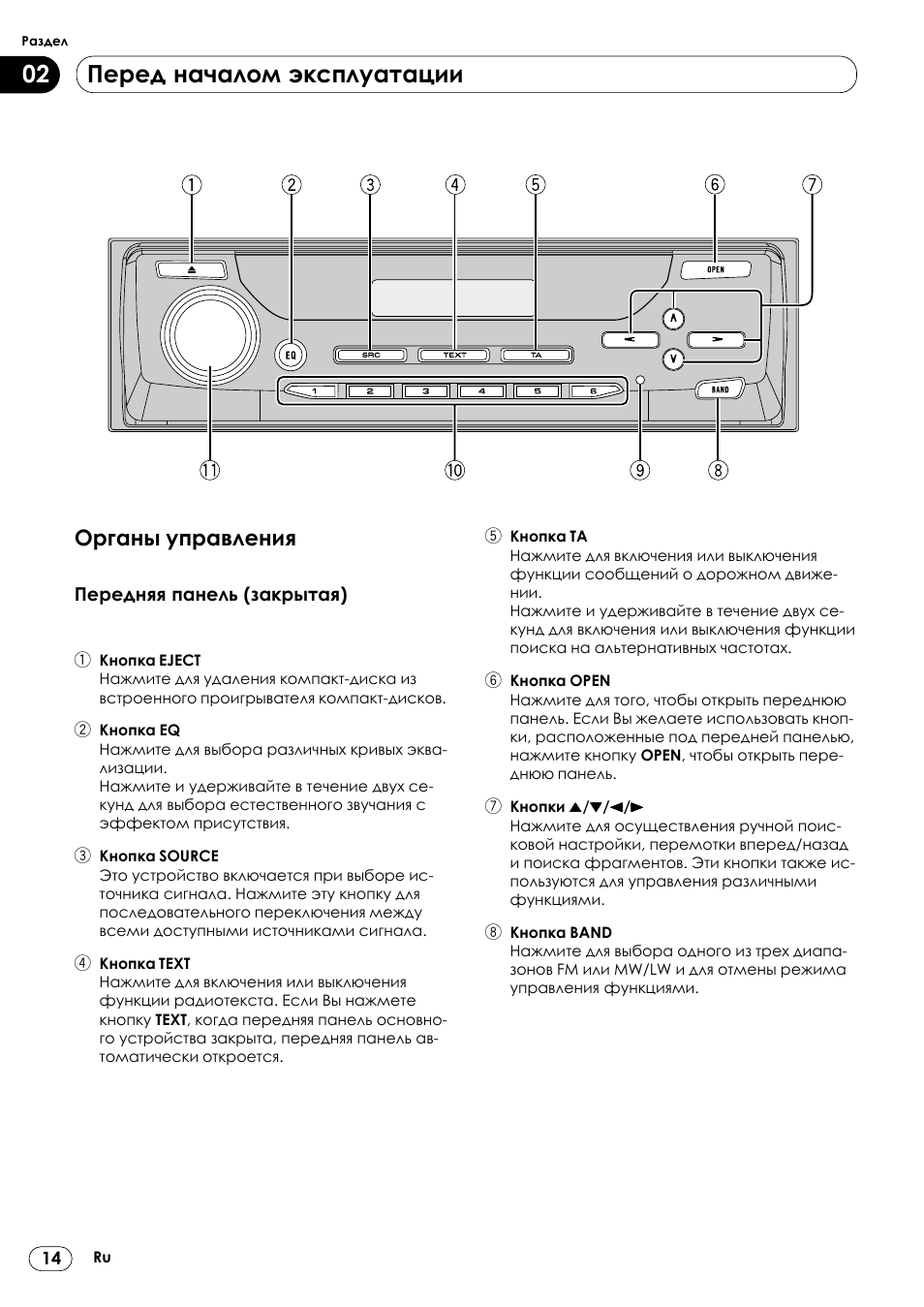 Раздел

02 Перед началом эксплуатации

① ② ③ ④ ⑤ ⑥ ⑦

OPEN

EQ

SRC TEXT TA

1 2 3 4 5 6

BAND

⑪ ⑩ ⑨ ⑧

Органы управления

Передняя панель (закрытая)

① Кнопка EJECT
Нажмите для удаления компакт-диска из встроенного проигрывателя компакт-дисков.

② Кнопка EQ
Нажмите для выбора различных кривых эквализации.
Нажмите и удерживайте в течение двух секунд для выбора естественного звучания с эффектом присутствия.

③ Кнопка SOURCE
Это устройство включается при выборе источника сигнала. Нажмите эту кнопку для последовательного переключения между всеми доступными источниками сигнала.

④ Кнопка TEXT
Нажмите для включения или выключения функции радиотекста. Если Вы нажмете кнопку TEXT, когда передняя панель основного устройства закрыта, передняя панель автоматически откроется.

⑤ Кнопка TA
Нажмите для включения или выключения функции сообщений о дорожном движении.
Нажмите и удерживайте в течение двух секунд для включения или выключения функции поиска на альтернативных частотах.

⑥ Кнопка OPEN
Нажмите для того, чтобы открыть переднюю панель. Если Вы желаете использовать кнопки, расположенные под передней панелью, нажмите кнопку OPEN, чтобы открыть переднюю панель.

⑦ Кнопки ▲/▼/◄/►
Нажмите для осуществления ручной поисковой настройки, перемотки вперед/назад и поиска фрагментов. Эти кнопки также используются для управления различными функциями.

⑧ Кнопка BAND
Нажмите для выбора одного из трех диапазонов FM или MW/LW и для отмены режима управления функциями.

14 Ru